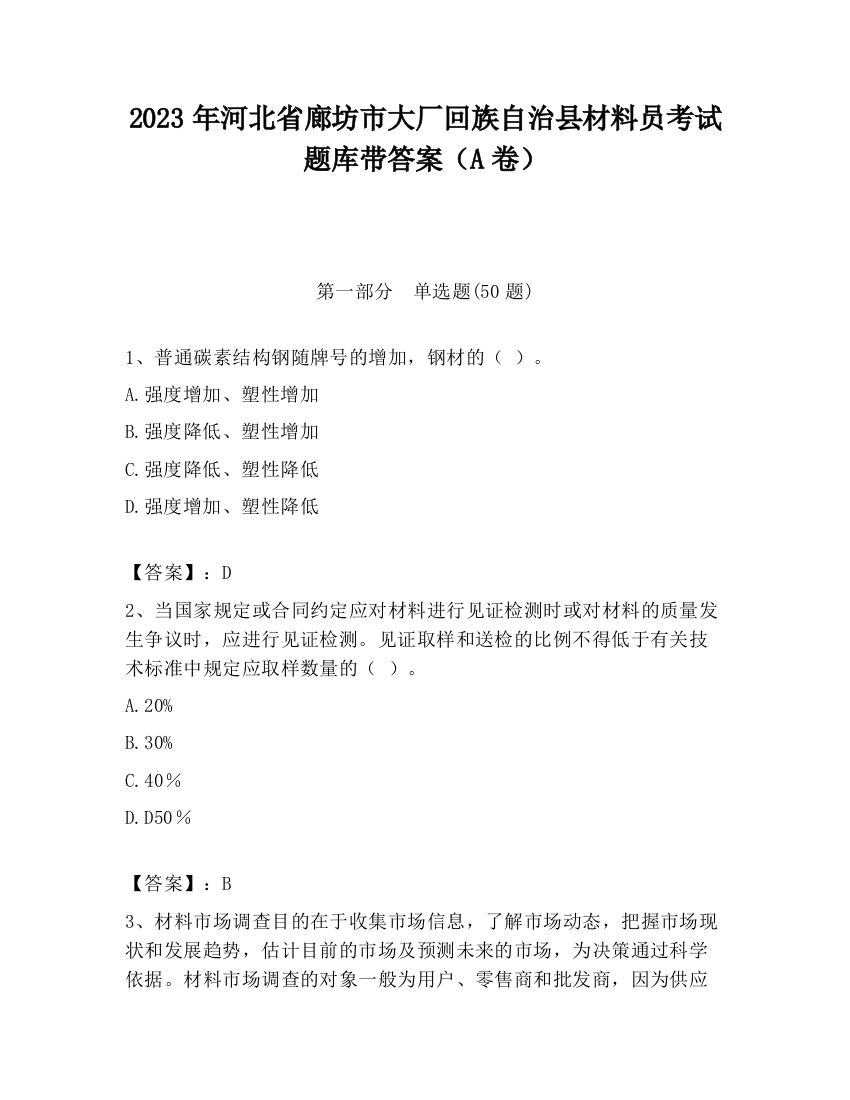 2023 年河北省廊坊市大厂回族自治县材料员考试题库带答案（A 卷）

第一部分　单选题(50 题)

1、普通碳素结构钢随牌号的增加，钢材的（ ）。

A.强度增加、塑性增加

B.强度降低、塑性增加

C.强度降低、塑性降低

D.强度增加、塑性降低

【答案】：D

2、当国家规定或合同约定应对材料进行见证检测时或对材料的质量发生争议时，应进行见证检测。见证取样和送检的比例不得低于有关技术标准中规定应取样数量的（ ）。

A.20%

B.30%

C.40％

D.D50％

【答案】：B

3、材料市场调查目的在于收集市场信息，了解市场动态，把握市场现状和发展趋势，估计目前的市场及预测未来的市场，为决策通过科学依据。材料市场调查的对象一般为用户、零售商和批发商，因为供应